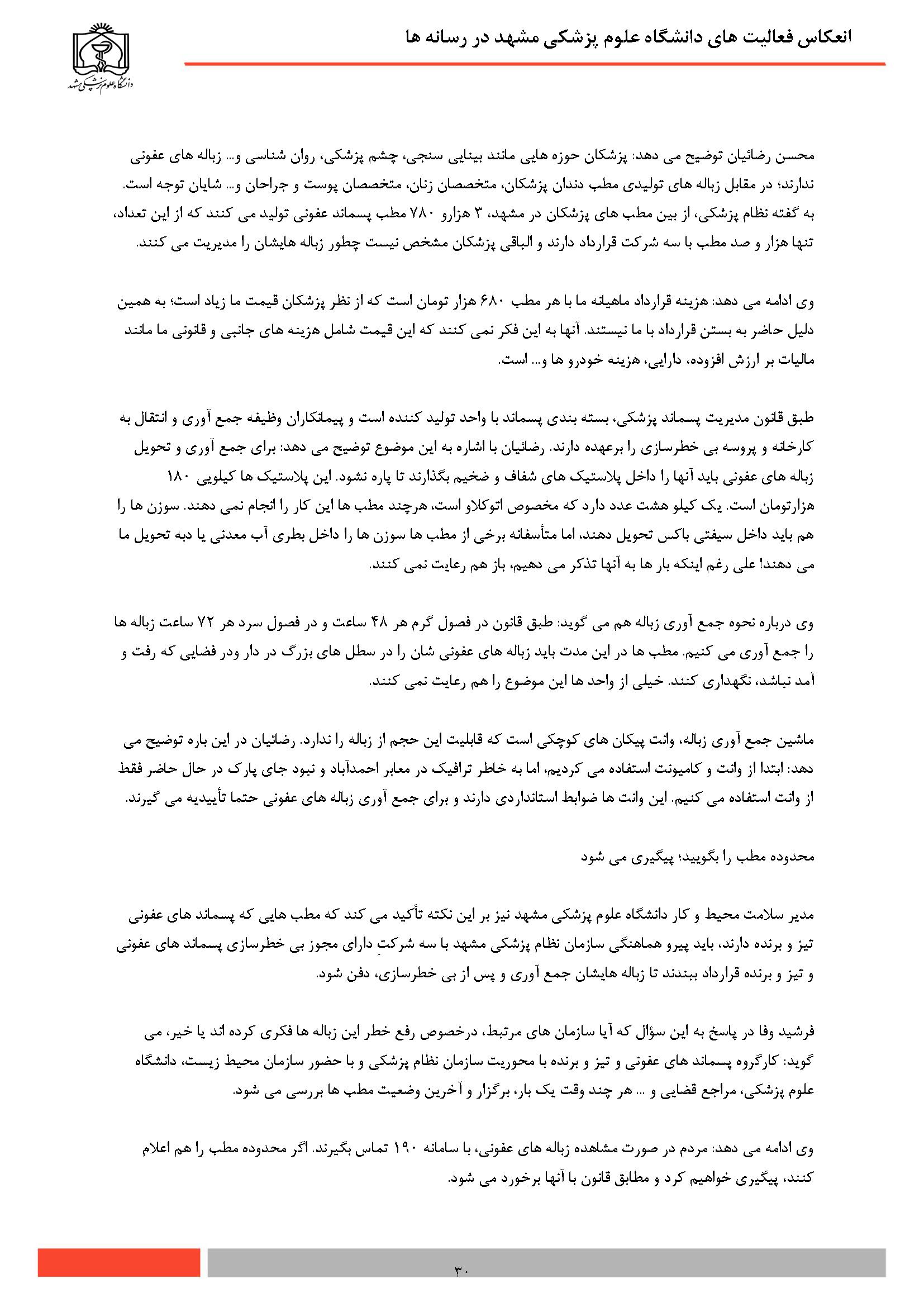 انعکاس فعالیت های دانشگاه علوم پزشکی مشهد در رسانه ها

دانشگاه علوم پزشکی مشهد

محسن رضائیان توضیح می دهد: پزشکان حوزه هایی مانند بینایی سنجی، چشم پزشکی، روان شناسی و... زباله های عفونی ندارند؛ در مقابل زباله های تولیدی مطب دندان پزشکان، متخصصان زنان، متخصصان پوست و جراحان و... شایان توجه است. به گفته نظام پزشکی، از بین مطب های پزشکان در مشهد، ۳ هزارو ۷۸۰ مطب پسماند عفونی تولید می کنند که از این تعداد، تنها هزار و صد مطب با سه شرکت قرارداد دارند و الباقی پزشکان مشخص نیست چطور زباله هایشان را مدیریت می کنند.

وی ادامه می دهد: هزینه قرارداد ماهیانه ما با هر مطب ۶۸۰ هزار تومان است که از نظر پزشکان قیمت ما زیاد است؛ به همین دلیل حاضر به بستن قرارداد با ما نیستند. آنها به این فکر نمی کنند که این قیمت شامل هزینه های جانبی و قانونی ما مانند مالیات بر ارزش افزوده، دارایی، هزینه خودرو ها و... است.

طبق قانون مدیریت پسماند پزشکی، بسته بندی پسماند با واحد تولید کننده است و پیمانکاران وظیفه جمع آوری و انتقال به کارخانه و پروسه بی خطرسازی را برعهده دارند. رضائیان با اشاره به این موضوع توضیح می دهد: برای جمع آوری و تحویل زباله های عفونی باید آنها را داخل پلاستیک های شفاف و ضخیم بگذارند تا پاره نشود. این پلاستیک ها کیلویی ۱۸۰ هزارتومان است. یک کیلو هشت عدد دارد که مخصوص اتوکلاو است، هرچند مطب ها این کار را انجام نمی دهند. سوزن ها را هم باید داخل سیفتی باکس تحویل دهند، اما متأسفانه برخی از مطب ها سوزن ها را داخل بطری آب معدنی یا دبه تحویل ما می دهند! علی رغم اینکه بار ها به آنها تذکر می دهیم، باز هم رعایت نمی کنند.

وی درباره نحوه جمع آوری زباله هم می گوید: طبق قانون در فصول گرم هر ۴۸ ساعت و در فصول سرد هر ۷۲ ساعت زباله ها را جمع آوری می کنیم. مطب ها در این مدت باید زباله های عفونی شان را در سطل های بزرگ در دار ودر فضایی که رفت و آمد نباشد، نگهداری کنند. خیلی از واحد ها این موضوع را هم رعایت نمی کنند.

ماشین جمع آوری زباله، وانت پیکان های کوچکی است که قابلیت این حجم از زباله را ندارد. رضائیان در این باره توضیح می دهد: ابتدا از وانت و کامیونت استفاده می کردیم، اما به خاطر ترافیک در معابر احمدآباد و نبود جای پارک در حال حاضر فقط از وانت استفاده می کنیم. این وانت ها ضوابط استانداردی دارند و برای جمع آوری زباله های عفونی حتما تأییدیه می گیرند.

محدوده مطب را بگویید؛ پیگیری می شود

مدیر سلامت محیط و کار دانشگاه علوم پزشکی مشهد نیز بر این نکته تأکید می کند که مطب هایی که پسماند های عفونی تیز و برنده دارند، باید پیرو هماهنگی سازمان نظام پزشکی مشهد با سه شرکتِ دارای مجوز بی خطرسازی پسماند های عفونی و تیز و برنده قرارداد ببندند تا زباله هایشان جمع آوری و پس از بی خطرسازی، دفن شود.

فرشید وفا در پاسخ به این سؤال که آیا سازمان های مرتبط، درخصوص رفع خطر این زباله ها فکری کرده اند یا خیر، می گوید: کارگروه پسماند های عفونی و تیز و برنده با محوریت سازمان نظام پزشکی و با حضور سازمان محیط زیست، دانشگاه علوم پزشکی، مراجع قضایی و ... هر چند وقت یک بار، برگزار و آخرین وضعیت مطب ها بررسی می شود.

وی ادامه می دهد: مردم در صورت مشاهده زباله های عفونی، با سامانه ۱۹۰ تماس بگیرند. اگر محدوده مطب را هم اعلام کنند، پیگیری خواهیم کرد و مطابق قانون با آنها برخورد می شود.

۳۰